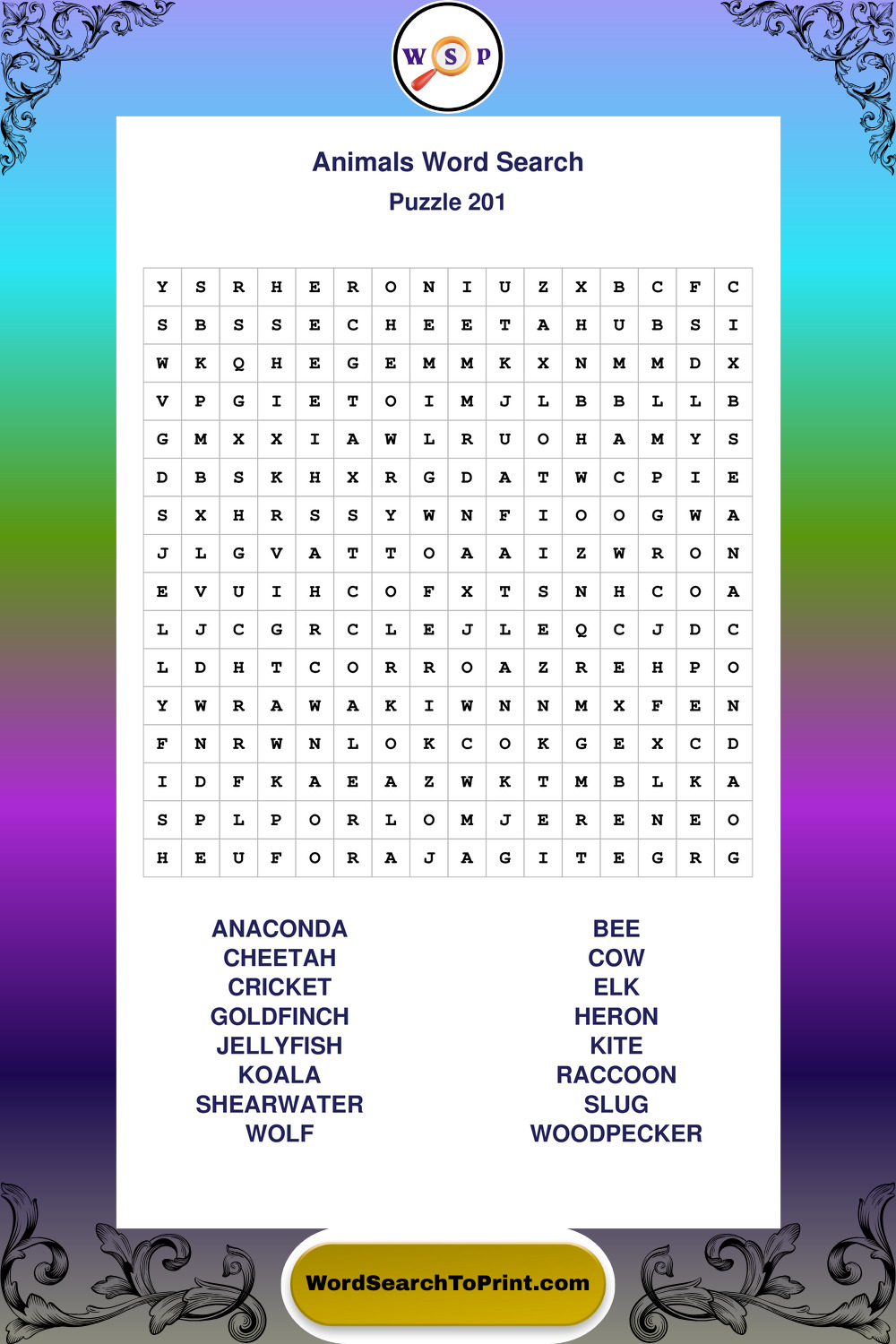 W S P

Animals Word Search
Puzzle 201

| Y | S | R | H | E | R | O | N | I | U | Z | X | B | C | F | C |
|---|---|---|---|---|---|---|---|---|---|---|---|---|---|---|---|
| S | B | S | S | E | C | H | E | E | T | A | H | U | B | S | I |
| W | K | Q | H | E | G | E | M | M | K | X | N | M | M | D | X |
| V | P | G | I | E | T | O | I | M | J | L | B | B | L | L | B |
| G | M | X | X | I | A | W | L | R | U | O | H | A | M | Y | S |
| D | B | S | K | H | X | R | G | D | A | T | W | C | P | I | E |
| S | X | H | R | S | S | Y | W | N | F | I | O | O | G | W | A |
| J | L | G | V | A | T | T | O | A | A | I | Z | W | R | O | N |
| E | V | U | I | H | C | O | F | X | T | S | N | H | C | O | A |
| L | J | C | G | R | C | L | E | J | L | E | Q | C | J | D | C |
| L | D | H | T | C | O | R | R | O | A | Z | R | E | H | P | O |
| Y | W | R | A | W | A | K | I | W | N | N | M | X | F | E | N |
| F | N | R | W | N | L | O | K | C | O | K | G | E | X | C | D |
| I | D | F | K | A | E | A | Z | W | K | T | M | B | L | K | A |
| S | P | L | P | O | R | L | O | M | J | E | R | E | N | E | O |
| H | E | U | F | O | R | A | J | A | G | I | T | E | G | R | G |

ANACONDA
CHEETAH
CRICKET
GOLDFINCH
JELLYFISH
KOALA
SHEARWATER
WOLF

BEE
COW
ELK
HERON
KITE
RACCOON
SLUG
WOODPECKER

WordSearchToPrint.com